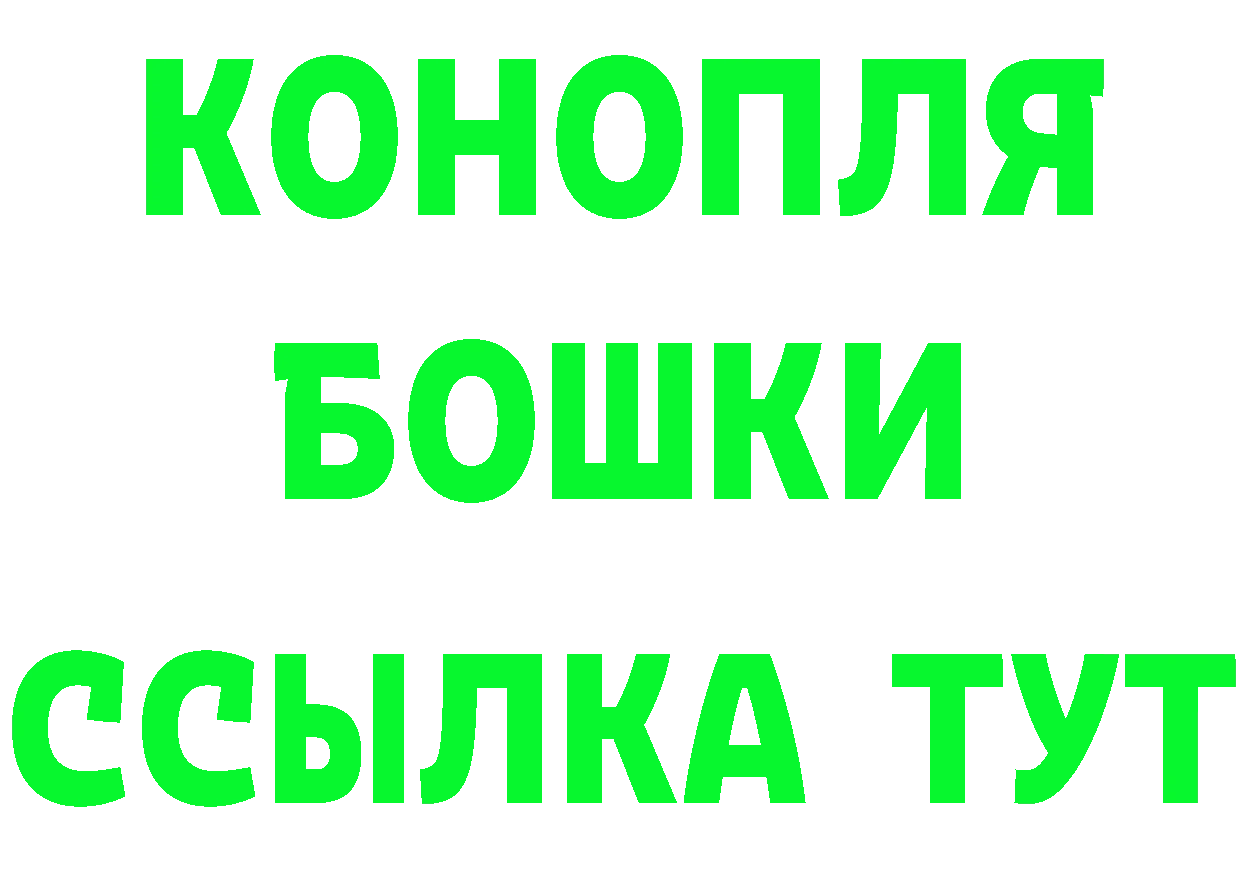 КОНОПЛЯ
БОШКИ
ССЫЛКА ТУТ